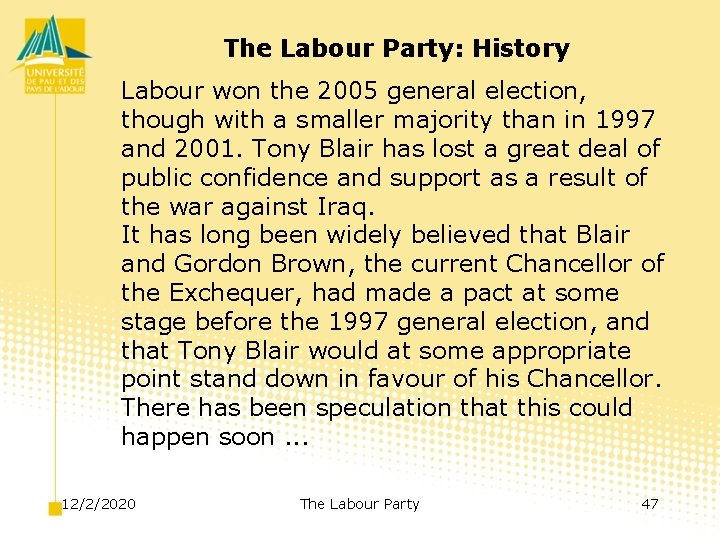 UNIVERSITÉ DE PAU ET DES PAYS DE L'ADOUR

The Labour Party: History

Labour won the 2005 general election, though with a smaller majority than in 1997 and 2001. Tony Blair has lost a great deal of public confidence and support as a result of the war against Iraq.
It has long been widely believed that Blair and Gordon Brown, the current Chancellor of the Exchequer, had made a pact at some stage before the 1997 general election, and that Tony Blair would at some appropriate point stand down in favour of his Chancellor. There has been speculation that this could happen soon ...

12/2/2020 The Labour Party 47